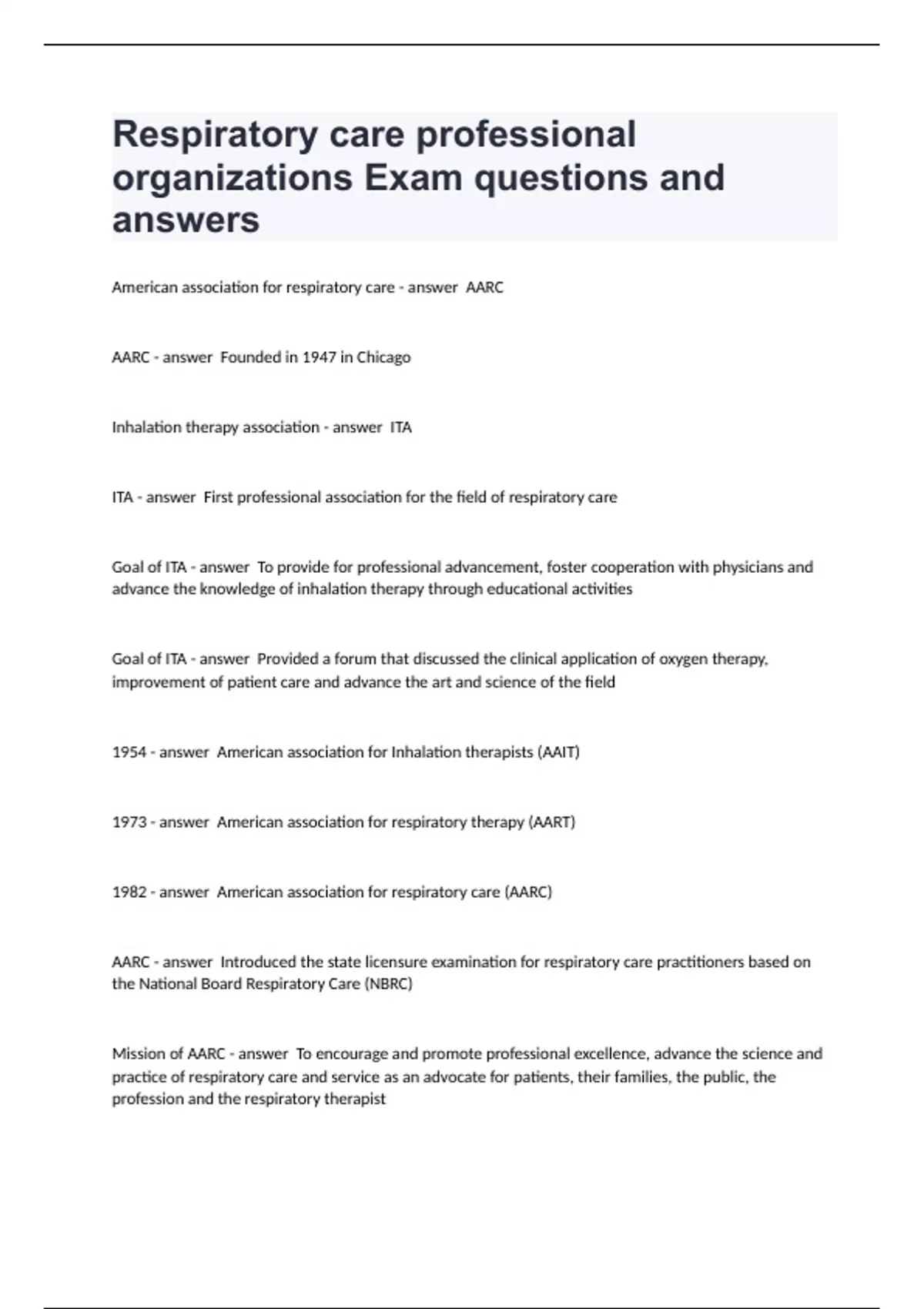 Respiratory care professional organizations Exam questions and answers

American association for respiratory care - answer  AARC

AARC - answer  Founded in 1947 in Chicago

Inhalation therapy association - answer  ITA

ITA - answer  First professional association for the field of respiratory care

Goal of ITA - answer  To provide for professional advancement, foster cooperation with physicians and advance the knowledge of inhalation therapy through educational activities

Goal of ITA - answer  Provided a forum that discussed the clinical application of oxygen therapy, improvement of patient care and advance the art and science of the field

1954 - answer  American association for Inhalation therapists (AAIT)

1973 - answer  American association for respiratory therapy (AART)

1982 - answer  American association for respiratory care (AARC)

AARC - answer  Introduced the state licensure examination for respiratory care practitioners based on the National Board Respiratory Care (NBRC)

Mission of AARC - answer  To encourage and promote professional excellence, advance the science and practice of respiratory care and service as an advocate for patients, their families, the public, the profession and the respiratory therapist